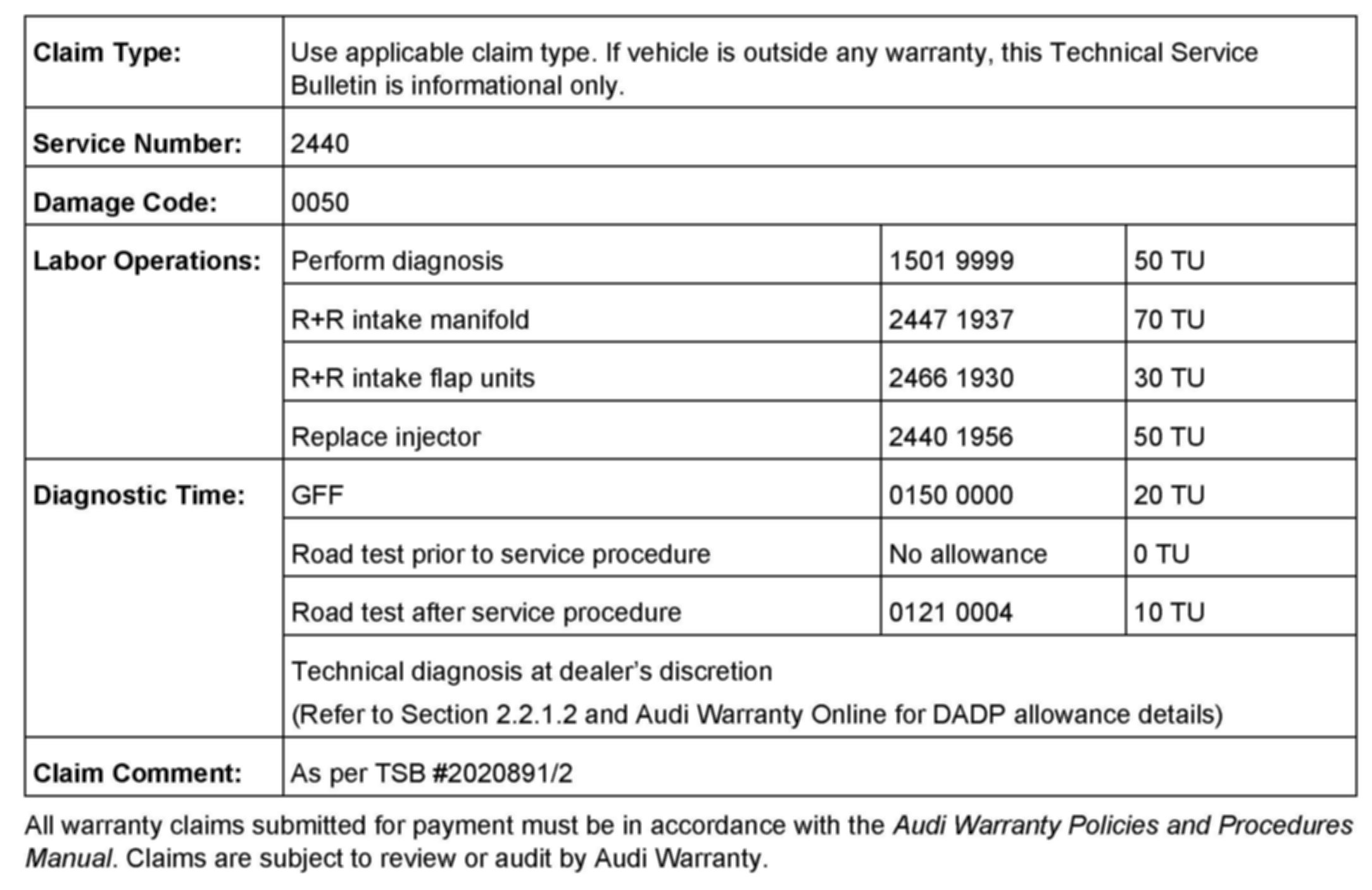 | Claim Type: | Use applicable claim type. If vehicle is outside any warranty, this Technical Service Bulletin is informational only. | | |
|---|---|---|---|
| Service Number: | 2440 | | |
| Damage Code: | 0050 | | |
| Labor Operations: | Perform diagnosis | 1501 9999 | 50 TU |
| | R+R intake manifold | 2447 1937 | 70 TU |
| | R+R intake flap units | 2466 1930 | 30 TU |
| | Replace injector | 2440 1956 | 50 TU |
| Diagnostic Time: | GFF | 0150 0000 | 20 TU |
| | Road test prior to service procedure | No allowance | 0 TU |
| | Road test after service procedure | 0121 0004 | 10 TU |
| | Technical diagnosis at dealer's discretion (Refer to Section 2.2.1.2 and Audi Warranty Online for DADP allowance details) | | |
| Claim Comment: | As per TSB #2020891/2 | | |

All warranty claims submitted for payment must be in accordance with the Audi Warranty Policies and Procedures Manual. Claims are subject to review or audit by Audi Warranty.